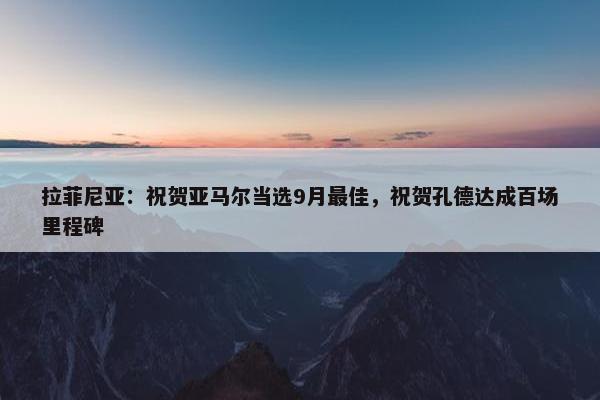 拉菲尼亚：祝贺亚马尔当选9月最佳，祝贺孔德达成百场里程碑